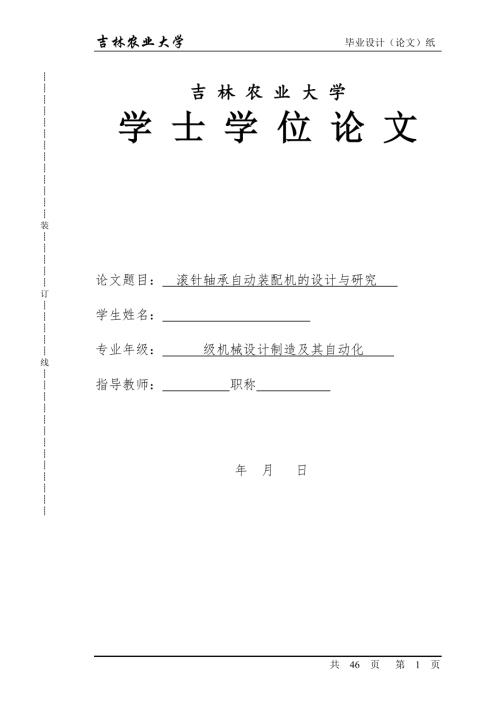 吉林农业大学 毕业设计（论文）纸

装

订

线

吉林农业大学

学士学位论文

论文题目：滚针轴承自动装配机的设计与研究

学生姓名：

专业年级：级机械设计制造及其自动化

指导教师：职称

年 月 日

共 46 页 第 1 页